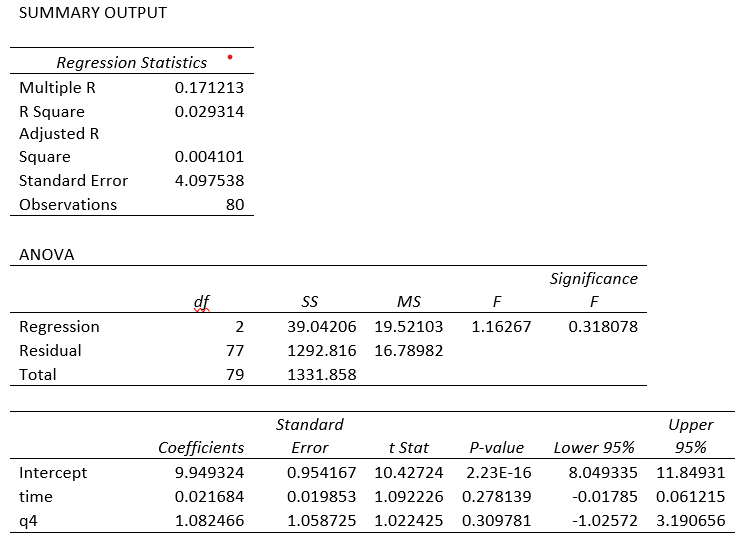 SUMMARY OUTPUT

| Regression Statistics | |
|---|---|
| Multiple R | 0.171213 |
| R Square | 0.029314 |
| Adjusted R Square | 0.004101 |
| Standard Error | 4.097538 |
| Observations | 80 |

ANOVA

| | df | SS | MS | F | Significance F |
|---|---|---|---|---|---|
| Regression | 2 | 39.04206 | 19.52103 | 1.16267 | 0.318078 |
| Residual | 77 | 1292.816 | 16.78982 | | |
| Total | 79 | 1331.858 | | | |

| | Coefficients | Standard Error | t Stat | P-value | Lower 95% | Upper 95% |
|---|---|---|---|---|---|---|
| Intercept | 9.949324 | 0.954167 | 10.42724 | 2.23E-16 | 8.049335 | 11.84931 |
| time | 0.021684 | 0.019853 | 1.092226 | 0.278139 | -0.01785 | 0.061215 |
| q4 | 1.082466 | 1.058725 | 1.022425 | 0.309781 | -1.02572 | 3.190656 |